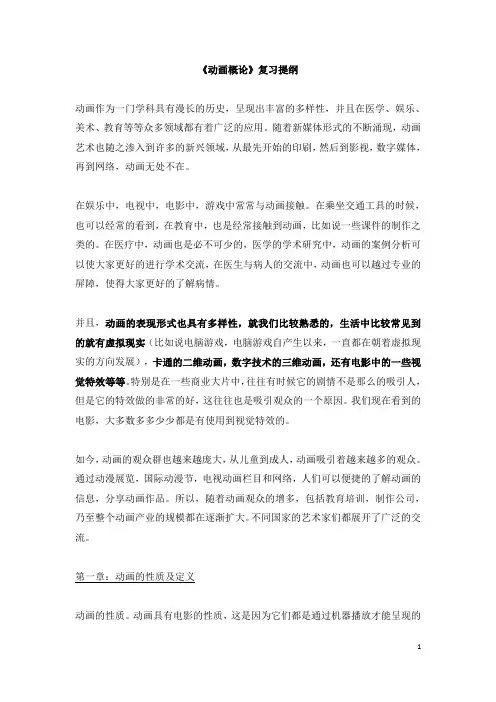 《动画概论》复习提纲

动画作为一门学科具有漫长的历史，呈现出丰富的多样性，并且在医学、娱乐、美术、教育等等众多领域都有着广泛的应用。随着新媒体形式的不断涌现，动画艺术也随之渗入到许多的新兴领域，从最先开始的印刷，然后到影视，数字媒体，再到网络，动画无处不在。

在娱乐中，电视中，电影中，游戏中常常与动画接触。在乘坐交通工具的时候，也可以经常的看到，在教育中，也是经常接触到动画，比如说一些课件的制作之类的。在医疗中，动画也是必不可少的，医学的学术研究中，动画的案例分析可以使大家更好的进行学术交流，在医生与病人的交流中，动画也可以越过专业的屏障，使得大家更好的了解病情。

并且，动画的表现形式也具有多样性，就我们比较熟悉的，生活中比较常见到的就有虚拟现实（比如说电脑游戏，电脑游戏自产生以来，一直都在朝着虚拟现实的方向发展），卡通的二维动画，数字技术的三维动画，还有电影中的一些视觉特效等等。特别是在一些商业大片中，往往有时候它的剧情不是那么的吸引人，但是它的特效做的非常的好，这往往也是吸引观众的一个原因。我们现在看到的电影，大多数多多少少都是有使用到视觉特效的。

如今，动画的观众群也越来越庞大，从儿童到成人，动画吸引着越来越多的观众。通过动漫展览，国际动漫节，电视动画栏目和网络，人们可以便捷的了解动画的信息，分享动画作品。所以，随着动画观众的增多，包括教育培训，制作公司，乃至整个动画产业的规模都在逐渐扩大。不同国家的艺术家们都展开了广泛的交流。

第一章：动画的性质及定义

动画的性质。动画具有电影的性质，这是因为它们都是通过机器播放才能呈现的

1